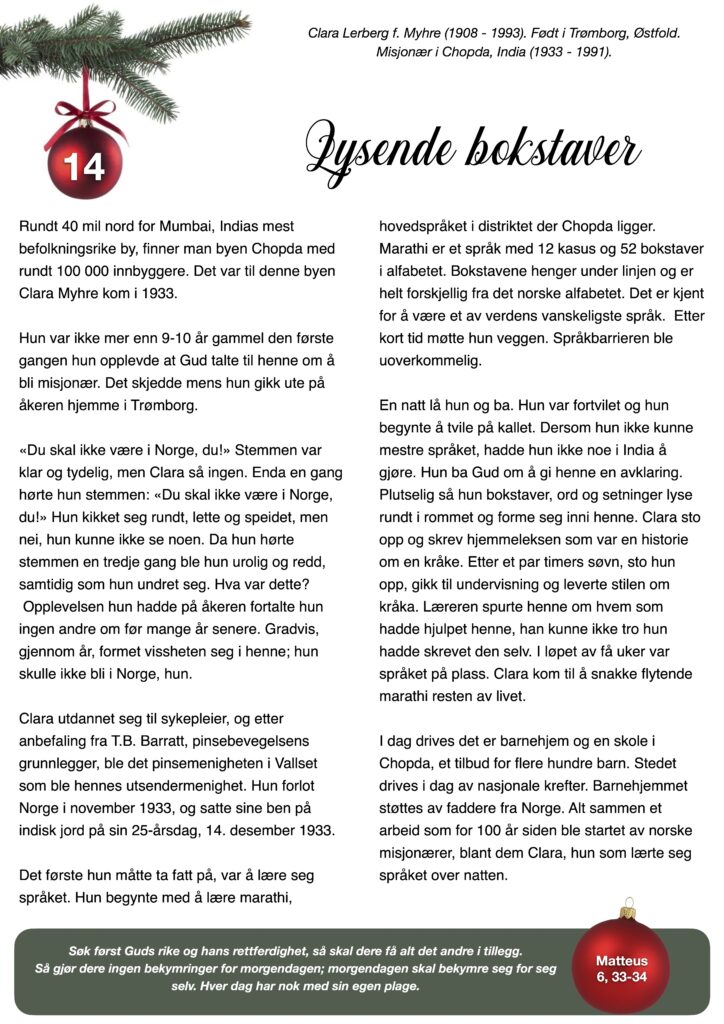 Clara Lerberg f. Myhre (1908 - 1993). Født i Trømborg, Østfold. Misjonær i Chopda, India (1933 - 1991).

14

Lysende bokstaver

Rundt 40 mil nord for Mumbai, Indias mest befolkningsrike by, finner man byen Chopda med rundt 100 000 innbyggere. Det var til denne byen Clara Myhre kom i 1933.

Hun var ikke mer enn 9-10 år gammel den første gangen hun opplevde at Gud talte til henne om å bli misjonær. Det skjedde mens hun gikk ute på åkeren hjemme i Trømborg.

«Du skal ikke være i Norge, du!» Stemmen var klar og tydelig, men Clara så ingen. Enda en gang hørte hun stemmen: «Du skal ikke være i Norge, du!» Hun kikket seg rundt, lette og speidet, men nei, hun kunne ikke se noen. Da hun hørte stemmen en tredje gang ble hun urolig og redd, samtidig som hun undret seg. Hva var dette? Opplevelsen hun hadde på åkeren fortalte hun ingen andre om før mange år senere. Gradvis, gjennom år, formet vissheten seg i henne; hun skulle ikke bli i Norge, hun.

Clara utdannet seg til sykepleier, og etter anbefaling fra T.B. Barratt, pinsebevegelsens grunnlegger, ble det pinsemenigheten i Vallset som ble hennes utsendermenighet. Hun forlot Norge i november 1933, og satte sine ben på indisk jord på sin 25-årsdag, 14. desember 1933.

Det første hun måtte ta fatt på, var å lære seg språket. Hun begynte med å lære marathi, hovedspråket i distriktet der Chopda ligger. Marathi er et språk med 12 kasus og 52 bokstaver i alfabetet. Bokstavene henger under linjen og er helt forskjellig fra det norske alfabetet. Det er kjent for å være et av verdens vanskeligste språk. Etter kort tid møtte hun veggen. Språkbarrieren ble uoverkommelig.

En natt lå hun og ba. Hun var fortvilet og hun begynte å tvile på kallet. Dersom hun ikke kunne mestre språket, hadde hun ikke noe i India å gjøre. Hun ba Gud om å gi henne en avklaring. Plutselig så hun bokstaver, ord og setninger lyse rundt i rommet og forme seg inni henne. Clara sto opp og skrev hjemmeleksen som var en historie om en kråke. Etter et par timers søvn, sto hun opp, gikk til undervisning og leverte stilen om kråka. Læreren spurte henne om hvem som hadde hjulpet henne, han kunne ikke tro hun hadde skrevet den selv. I løpet av få uker var språket på plass. Clara kom til å snakke flytende marathi resten av livet.

I dag drives det er barnehjem og en skole i Chopda, et tilbud for flere hundre barn. Stedet drives i dag av nasjonale krefter. Barnehjemmet støttes av faddere fra Norge. Alt sammen et arbeid som for 100 år siden ble startet av norske misjonærer, blant dem Clara, hun som lærte seg språket over natten.

Søk først Guds rike og hans rettferdighet, så skal dere få alt det andre i tillegg. Så gjør dere ingen bekymringer for morgendagen; morgendagen skal bekymre seg for seg selv. Hver dag har nok med sin egen plage.

Matteus 6, 33-34